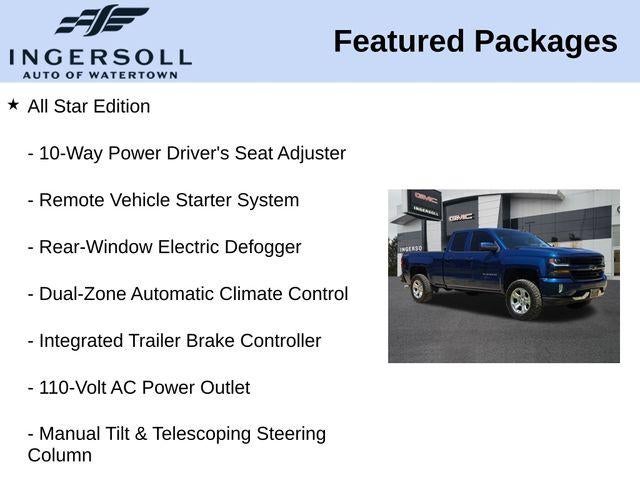 INGERSOLL
AUTO OF WATERTOWN

Featured Packages

★ All Star Edition

- 10-Way Power Driver's Seat Adjuster

- Remote Vehicle Starter System

- Rear-Window Electric Defogger

- Dual-Zone Automatic Climate Control

- Integrated Trailer Brake Controller

- 110-Volt AC Power Outlet

- Manual Tilt & Telescoping Steering Column

GMC
INGERSOLL
GMC
INGERSO